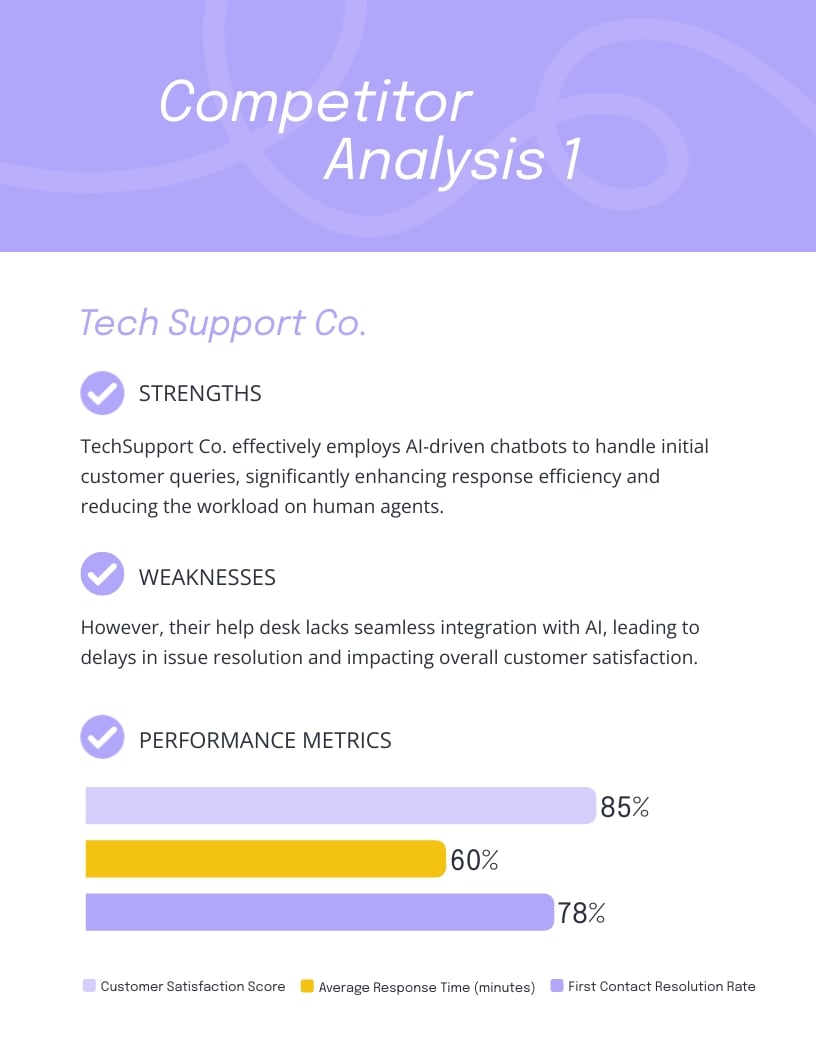 Competitor Analysis 1

Tech Support Co.

STRENGTHS

TechSupport Co. effectively employs AI-driven chatbots to handle initial customer queries, significantly enhancing response efficiency and reducing the workload on human agents.

WEAKNESSES

However, their help desk lacks seamless integration with AI, leading to delays in issue resolution and impacting overall customer satisfaction.

PERFORMANCE METRICS

85%

60%

78%

Customer Satisfaction Score
Average Response Time (minutes)
First Contact Resolution Rate